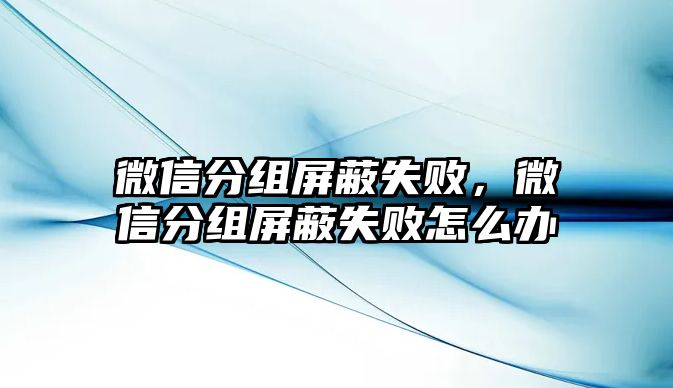 微信分组屏蔽失败，微信分组屏蔽失败怎么办